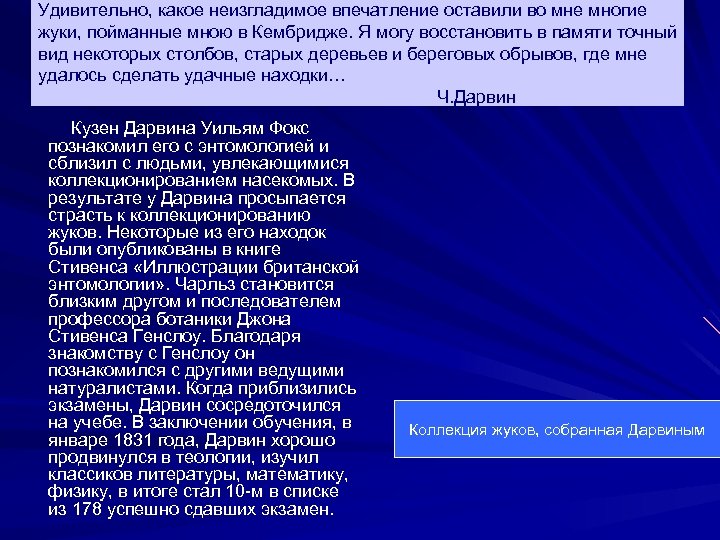 Удивительно, какое неизгладимое впечатление оставили во мне многие жуки, пойманные мною в Кембридже. Я могу восстановить в памяти точный вид некоторых столбов, старых деревьев и береговых обрывов, где мне удалось сделать удачные находки…

Ч.Дарвин

Кузен Дарвина Уильям Фокс познакомил его с энтомологией и сблизил с людьми, увлекающимися коллекционированием насекомых. В результате у Дарвина просыпается страсть к коллекционированию жуков. Некоторые из его находок были опубликованы в книге Стивенса «Иллюстрации британской энтомологии». Чарльз становится близким другом и последователем профессора ботаники Джона Стивенса Генслоу. Благодаря знакомству с Генслоу он познакомился с другими ведущими натуралистами. Когда приблизились экзамены, Дарвин сосредоточился на учебе. В заключении обучения, в январе 1831 года, Дарвин хорошо продвинулся в теологии, изучил классиков литературы, математику, физику, в итоге стал 10-м в списке из 178 успешно сдавших экзамен.

Коллекция жуков, собранная Дарвиным